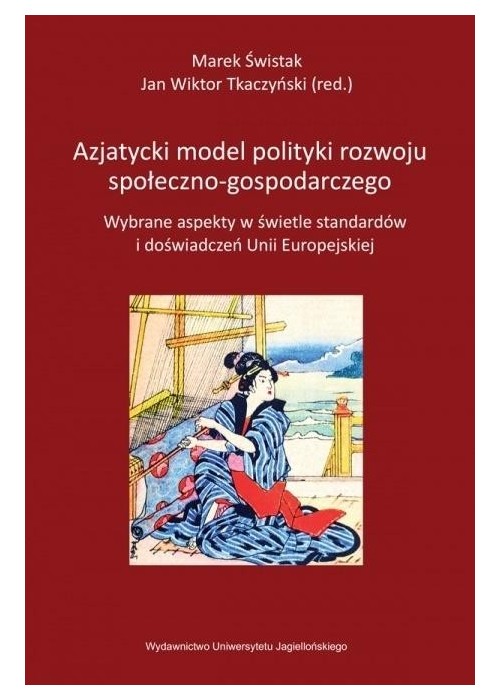 Marek Świstak
Jan Wiktor Tkaczyński (red.)

Azjatycki model polityki rozwoju społeczno-gospodarczego

Wybrane aspekty w świetle standardów i doświadczeń Unii Europejskiej

Wydawnictwo Uniwersytetu Jagiellońskiego